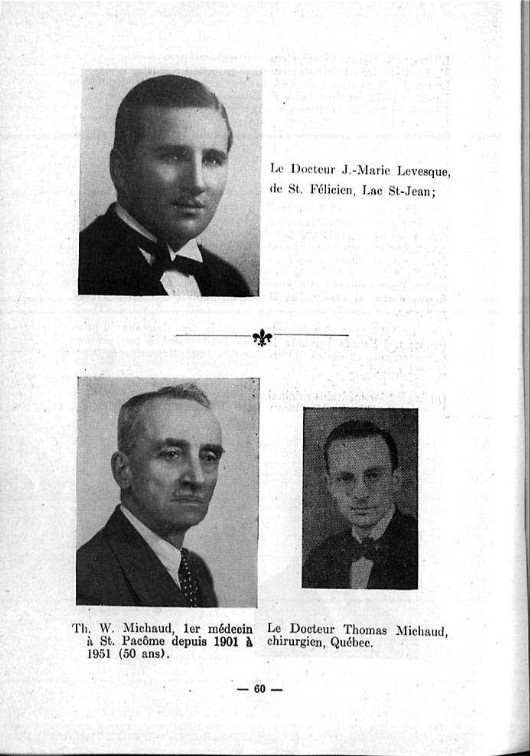 Le Docteur J.-Marie Levesque, de St. Félicien, Lac St-Jean;

Th. W. Michaud, 1er médecin à St. Pacôme depuis 1901 à 1951 (50 ans).

Le Docteur Thomas Michaud, chirurgien, Québec.

— 60 —